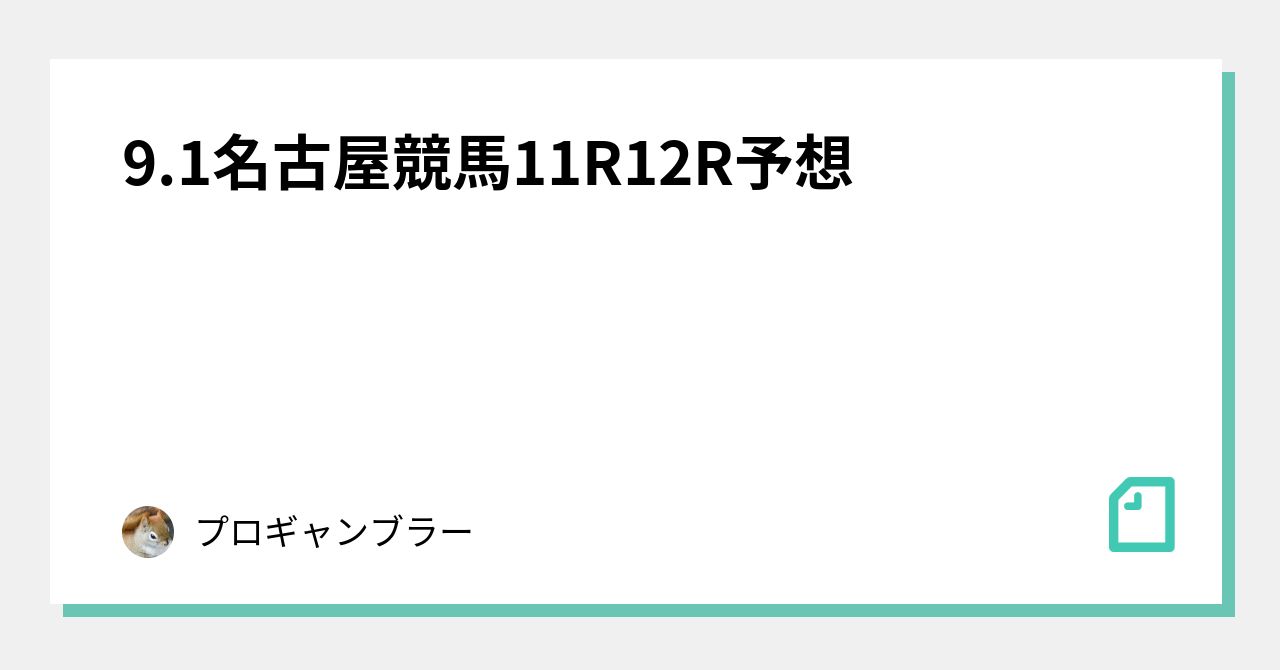 9.1名古屋競馬11R12R予想

プロギャンブラー